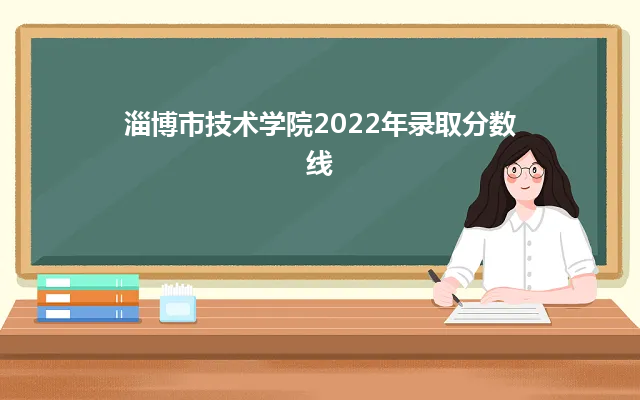 淄博市技术学院2022年录取分数线